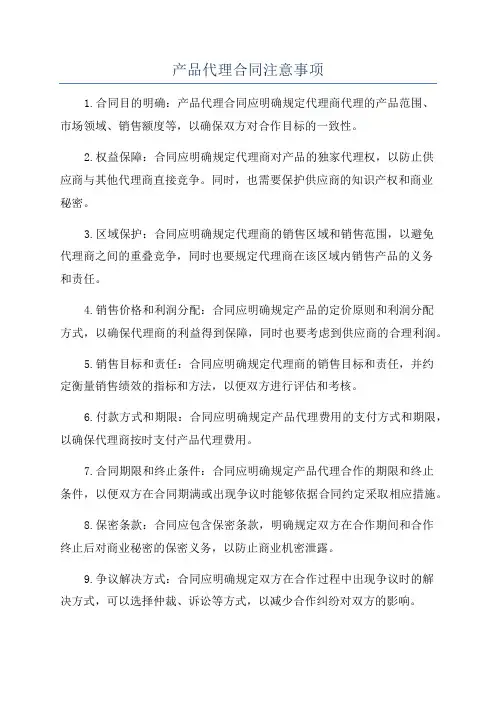 产品代理合同注意事项

1.合同目的明确：产品代理合同应明确规定代理商代理的产品范围、市场领域、销售额度等，以确保双方对合作目标的一致性。

2.权益保障：合同应明确规定代理商对产品的独家代理权，以防止供应商与其他代理商直接竞争。同时，也需要保护供应商的知识产权和商业秘密。

3.区域保护：合同应明确规定代理商的销售区域和销售范围，以避免代理商之间的重叠竞争，同时也要规定代理商在该区域内销售产品的义务和责任。

4.销售价格和利润分配：合同应明确规定产品的定价原则和利润分配方式，以确保代理商的利益得到保障，同时也要考虑到供应商的合理利润。

5.销售目标和责任：合同应明确规定代理商的销售目标和责任，并约定衡量销售绩效的指标和方法，以便双方进行评估和考核。

6.付款方式和期限：合同应明确规定产品代理费用的支付方式和期限，以确保代理商按时支付产品代理费用。

7.合同期限和终止条件：合同应明确规定产品代理合作的期限和终止条件，以便双方在合同期满或出现争议时能够依据合同约定采取相应措施。

8.保密条款：合同应包含保密条款，明确规定双方在合作期间和合作终止后对商业秘密的保密义务，以防止商业机密泄露。

9.争议解决方式：合同应明确规定双方在合作过程中出现争议时的解决方式，可以选择仲裁、诉讼等方式，以减少合作纠纷对双方的影响。